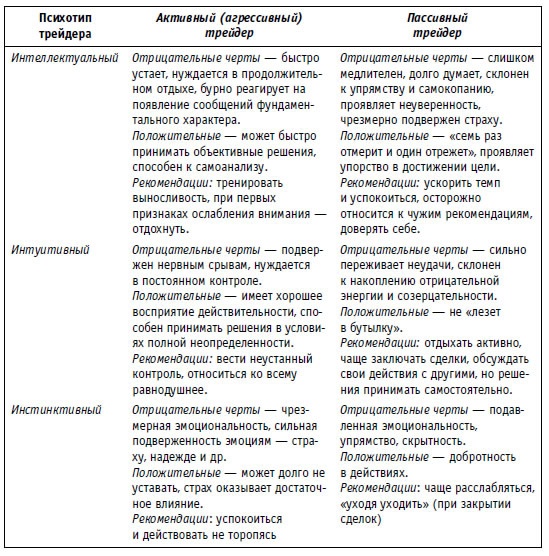 | Психотип трейдера | Активный (агрессивный) трейдер | Пассивный трейдер |
|---|---|---|
| Интеллектуальный | Отрицательные черты — быстро устает, нуждается в продолжительном отдыхе, бурно реагирует на появление сообщений фундаментального характера. Положительные — может быстро принимать объективные решения, способен к самоанализу. Рекомендации: тренировать выносливость, при первых признаках ослабления внимания — отдохнуть. | Отрицательные черты — слишком медлителен, долго думает, склонен к упрямству и самокопанию, проявляет неуверенность, чрезмерно подвержен страху. Положительные — «семь раз отмерит и один отрежет», проявляет упорство в достижении цели. Рекомендации: ускорить темп и успокоиться, осторожно относится к чужим рекомендациям, доверять себе. |
| Интуитивный | Отрицательные черты — подвержен нервным срывам, нуждается в постоянном контроле. Положительные — имеет хорошее восприятие действительности, способен принимать решения в условиях полной неопределенности. Рекомендации: вести неустанный контроль, относиться ко всему равнодушнее. | Отрицательные черты — сильно переживает неудачи, склонен к накоплению отрицательной энергии и созерцательности. Положительные — не «лезет в бутылку». Рекомендации: отдыхать активно, чаще заключать сделки, обсуждать свои действия с другими, но решения принимать самостоятельно. |
| Инстинктивный | Отрицательные черты — чрезмерная эмоциональность, сильная подверженность эмоциям — страху, надежде и др. Положительные — может долго не уставать, страх оказывает достаточное влияние. Рекомендации: успокоиться и действовать не торопясь | Отрицательные черты — подавленная эмоциональность, упрямство, скрытность. Положительные — добротность в действиях. Рекомендации: чаще расслабляться, «уходя уходить» (при закрытии сделок) |